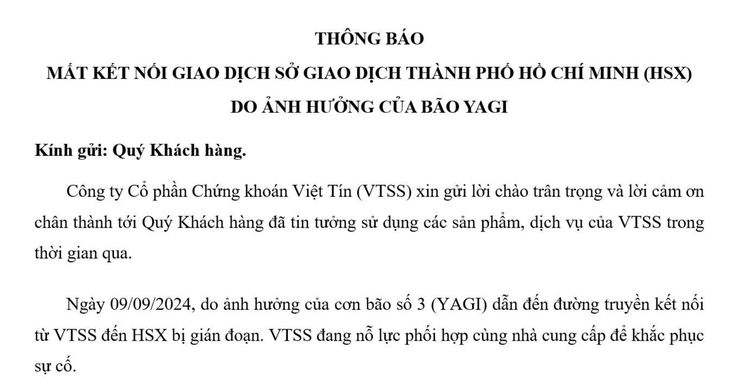 THÔNG BÁO
MẤT KẾT NỐI GIAO DỊCH SỞ GIAO DỊCH THÀNH PHỐ HỒ CHÍ MINH (HSX)
DO ẢNH HƯỞNG CỦA BÃO YAGI

Kính gửi: Quý Khách hàng.

Công ty Cổ phần Chứng khoán Việt Tín (VTSS) xin gửi lời chào trân trọng và lời cảm ơn chân thành tới Quý Khách hàng đã tin tưởng sử dụng các sản phẩm, dịch vụ của VTSS trong thời gian qua.

Ngày 09/09/2024, do ảnh hưởng của cơn bão số 3 (YAGI) dẫn đến đường truyền kết nối từ VTSS đến HSX bị gián đoạn. VTSS đang nỗ lực phối hợp cùng nhà cung cấp để khắc phục sự cố.